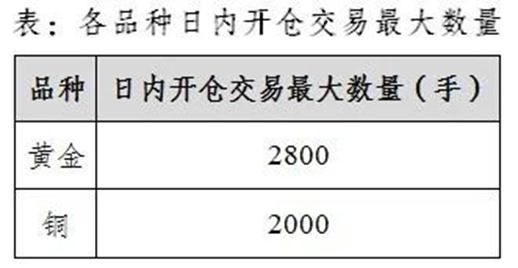 表：各品种日内开仓交易最大数量

| 品种 | 日内开仓交易最大数量（手） |
|---|---|
| 黄金 | 2800 |
| 铜 | 2000 |